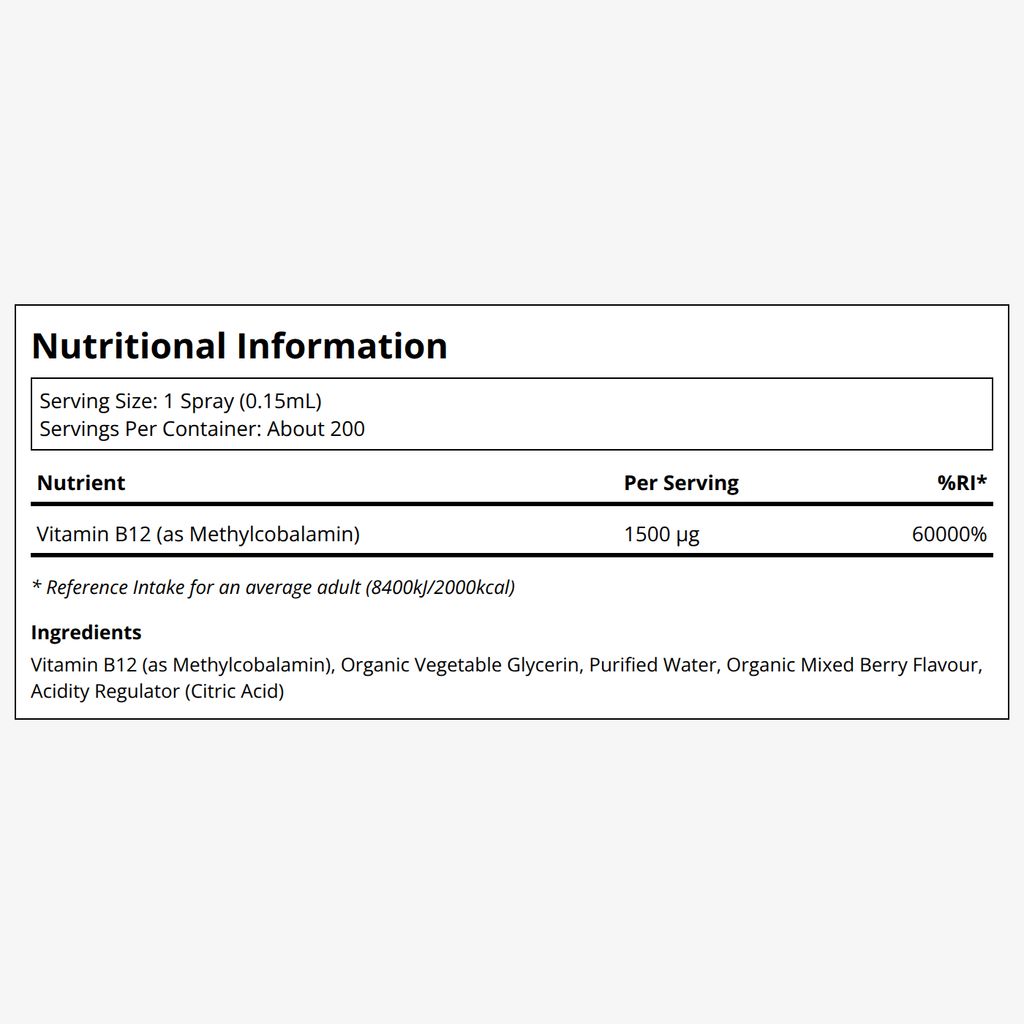 Nutritional Information

Serving Size: 1 Spray (0.15mL)
Servings Per Container: About 200

| Nutrient | Per Serving | %RI* |
|---|---|---|
| Vitamin B12 (as Methylcobalamin) | 1500 μg | 60000% |

* Reference Intake for an average adult (8400kJ/2000kcal)

Ingredients

Vitamin B12 (as Methylcobalamin), Organic Vegetable Glycerin, Purified Water, Organic Mixed Berry Flavour, Acidity Regulator (Citric Acid)